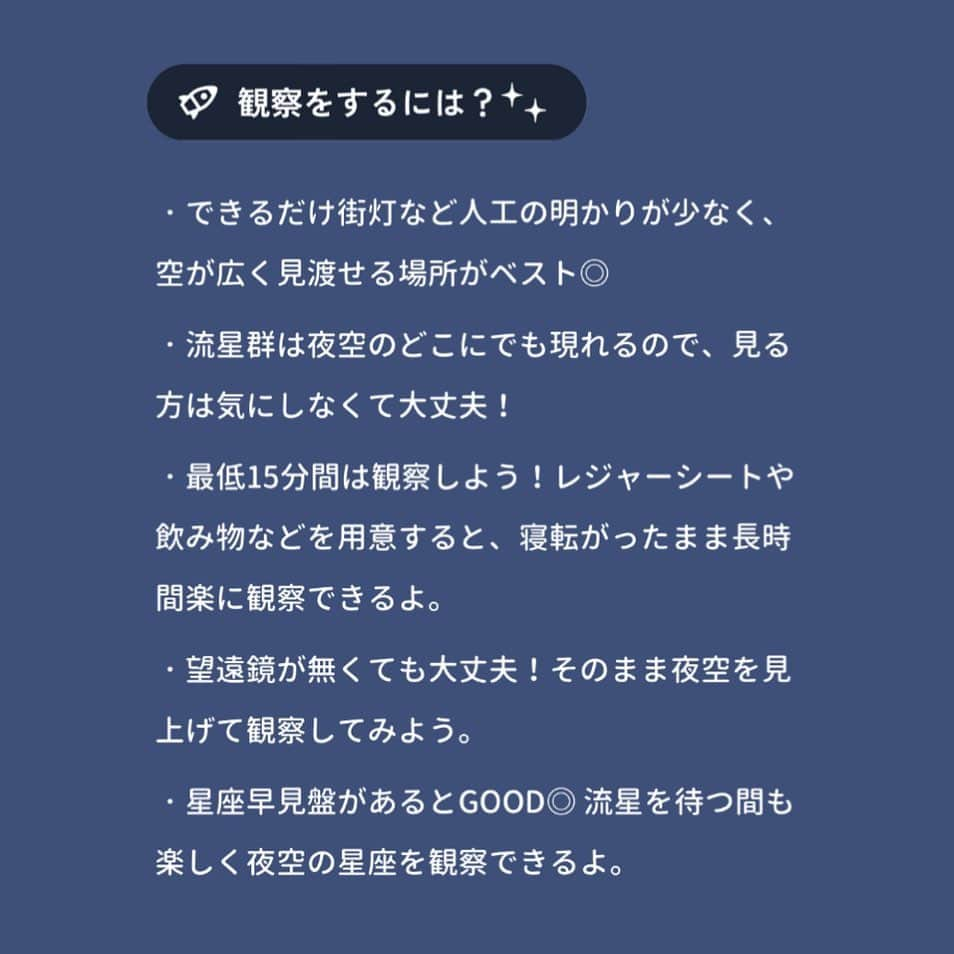 観察をするには？

・できるだけ街灯など人工の明かりが少なく、空が広く見渡せる場所がベスト◎

・流星群は夜空のどこにでも現れるので、見る方は気にしなくて大丈夫！

・最低15分間は観察しよう！レジャーシートや飲み物などを用意すると、寝転がったまま長時間楽に観察できるよ。

・望遠鏡が無くても大丈夫！そのまま夜空を見上げて観察してみよう。

・星座早見盤があるとGOOD◎ 流星を待つ間も楽しく夜空の星座を観察できるよ。